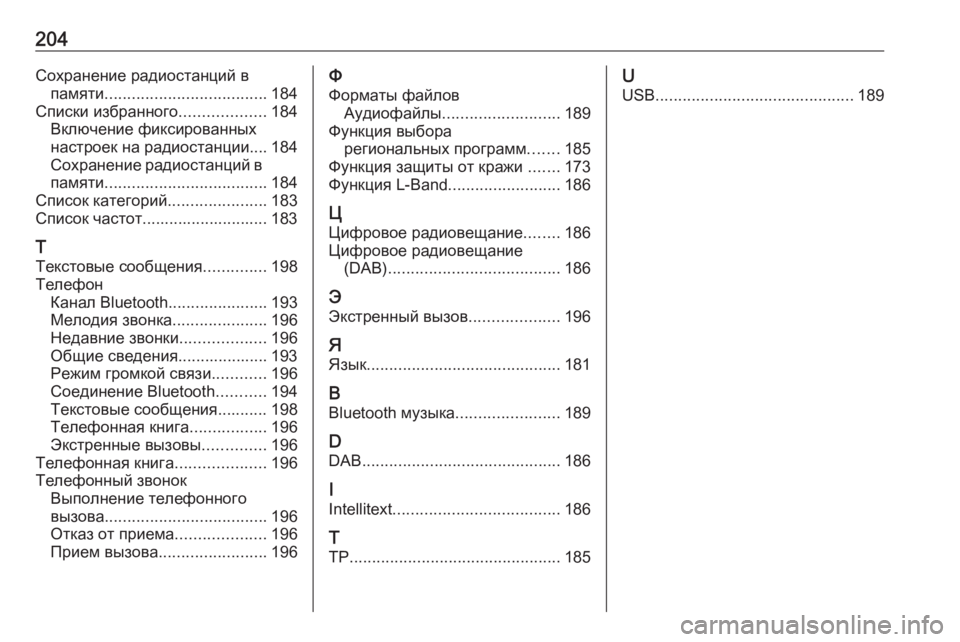 204

Сохранение радиостанций в памяти.................................... 184
Списки избранного................... 184
Включение фиксированных настроек на радиостанции.... 184
Сохранение радиостанций в памяти.................................... 184
Список категорий...................... 183
Список частот............................ 183

Т
Текстовые сообщения.............. 198
Телефон
Канал Bluetooth...................... 193
Мелодия звонка..................... 196
Недавние звонки................... 196
Общие сведения.................... 193
Режим громкой связи............ 196
Соединение Bluetooth........... 194
Текстовые сообщения........... 198
Телефонная книга................. 196
Экстренные вызовы.............. 196
Телефонная книга.................... 196
Телефонный звонок
Выполнение телефонного вызова.................................... 196
Отказ от приема.................... 196
Прием вызова........................ 196

Ф
Форматы файлов
Аудиофайлы.......................... 189
Функция выбора региональных программ....... 185
Функция защиты от кражи ....... 173
Функция L-Band......................... 186

Ц
Цифровое радиовещание........ 186
Цифровое радиовещание (DAB)...................................... 186

Э
Экстренный вызов.................... 196

Я
Язык........................................... 181

B
Bluetooth музыка....................... 189

D
DAB............................................ 186

I
Intellitext..................................... 186

T
TP............................................... 185

U
USB............................................ 189

carmanualsonline.info